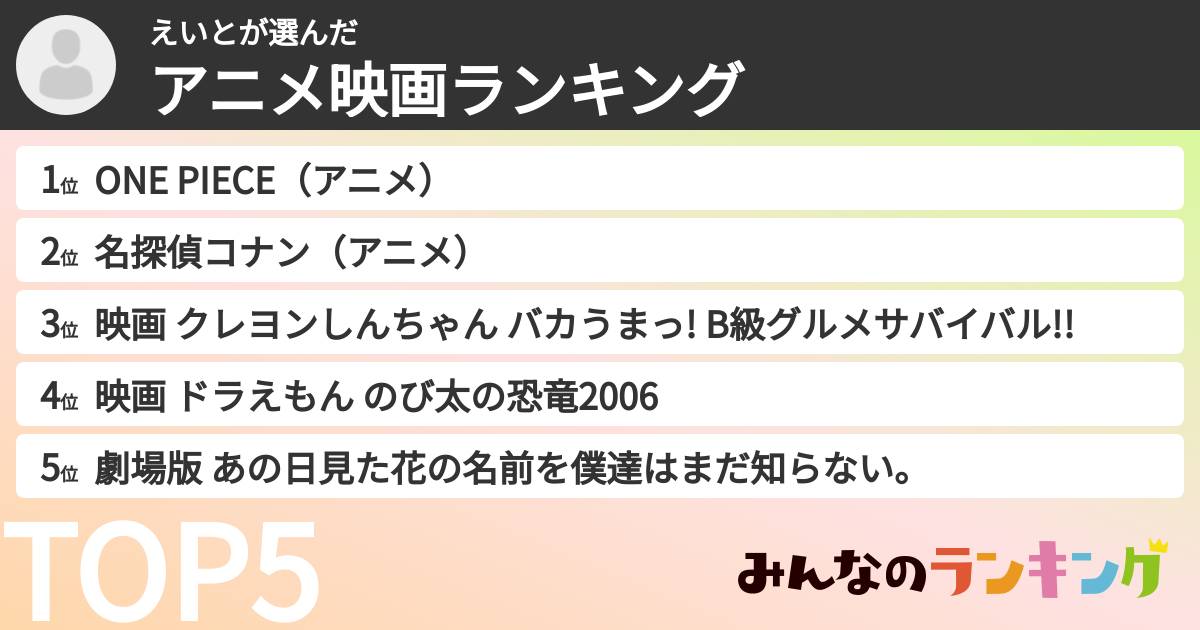 えいとが選んだ
アニメ映画ランキング

1位 ONE PIECE（アニメ）
2位 名探偵コナン（アニメ）
3位 映画 クレヨンしんちゃん バカうまっ! B級グルメサバイバル!!
4位 映画 ドラえもん のび太の恐竜2006
5位 劇場版 あの日見た花の名前を僕達はまだ知らない。

TOP5

みんなのランキング